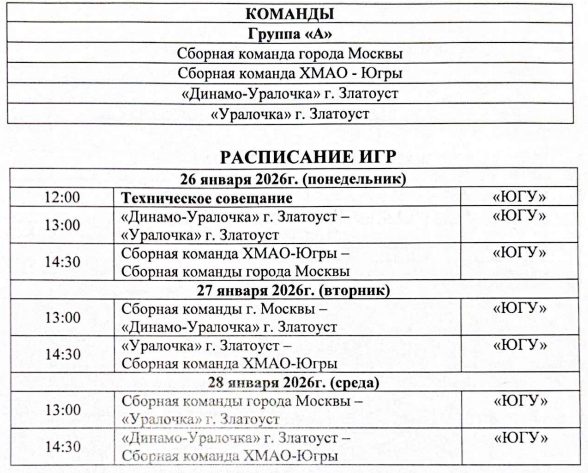 | КОМАНДЫ |
|---|
| Группа «А» |
| Сборная команда города Москвы |
| Сборная команда ХМАО - Югры |
| «Динамо-Уралочка» г. Златоуст |
| «Уралочка» г. Златоуст |

РАСПИСАНИЕ ИГР

| 26 января 2026г. (понедельник) | | |
|---|---|---|
| 12:00 | Техническое совещание | «ЮГУ» |
| 13:00 | «Динамо-Уралочка» г. Златоуст – «Уралочка» г. Златоуст | «ЮГУ» |
| 14:30 | Сборная команда ХМАО-Югры – Сборная команды города Москвы | «ЮГУ» |
| 27 января 2026г. (вторник) | | |
| 13:00 | Сборная команды г. Москвы – «Динамо-Уралочка» г. Златоуст | «ЮГУ» |
| 14:30 | «Уралочка» г. Златоуст – Сборная команда ХМАО-Югры | «ЮГУ» |
| 28 января 2026г. (среда) | | |
| 13:00 | Сборная команды города Москвы – «Уралочка» г. Златоуст | «ЮГУ» |
| 14:30 | «Динамо-Уралочка» г. Златоуст – Сборная команда ХМАО-Югры | «ЮГУ» |